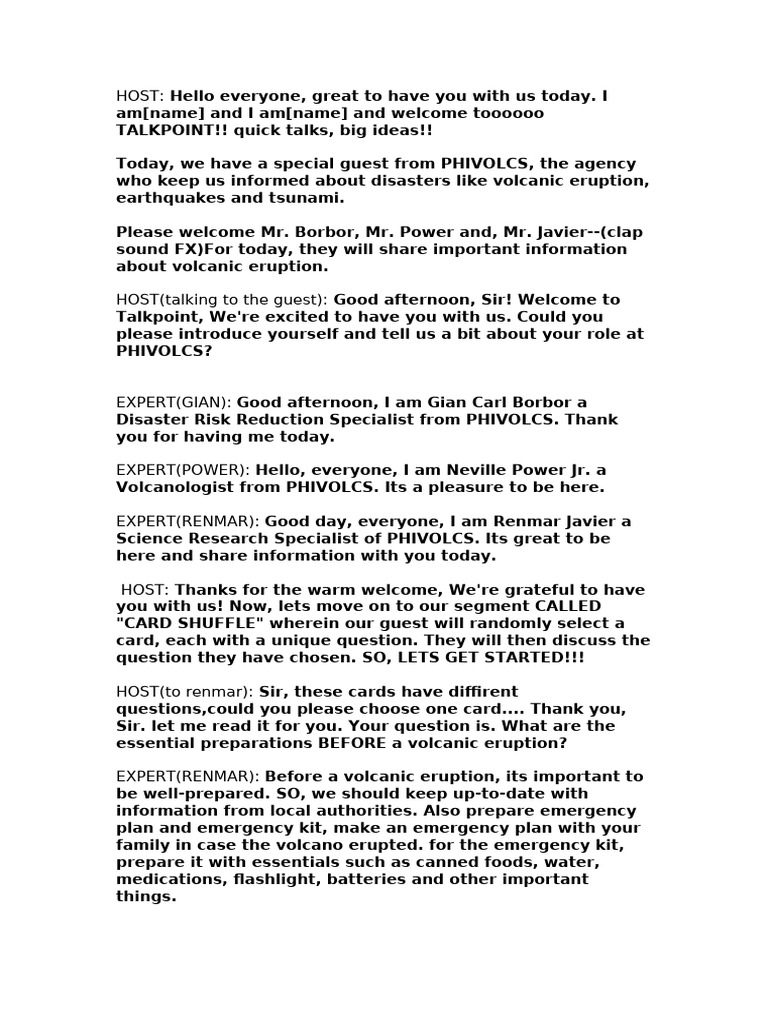 HOST: Hello everyone, great to have you with us today. I am[name] and I am[name] and welcome toooooo TALKPOINT!! quick talks, big ideas!!

Today, we have a special guest from PHIVOLCS, the agency who keep us informed about disasters like volcanic eruption, earthquakes and tsunami.

Please welcome Mr. Borbor, Mr. Power and, Mr. Javier--(clap sound FX)For today, they will share important information about volcanic eruption.

HOST(talking to the guest): Good afternoon, Sir! Welcome to Talkpoint, We're excited to have you with us. Could you please introduce yourself and tell us a bit about your role at PHIVOLCS?

EXPERT(GIAN): Good afternoon, I am Gian Carl Borbor a Disaster Risk Reduction Specialist from PHIVOLCS. Thank you for having me today.

EXPERT(POWER): Hello, everyone, I am Neville Power Jr. a Volcanologist from PHIVOLCS. Its a pleasure to be here.

EXPERT(RENMAR): Good day, everyone, I am Renmar Javier a Science Research Specialist of PHIVOLCS. Its great to be here and share information with you today.

HOST: Thanks for the warm welcome, We're grateful to have you with us! Now, lets move on to our segment CALLED "CARD SHUFFLE" wherein our guest will randomly select a card, each with a unique question. They will then discuss the question they have chosen. SO, LETS GET STARTED!!!

HOST(to renmar): Sir, these cards have diffirent questions,could you please choose one card.... Thank you, Sir. let me read it for you. Your question is. What are the essential preparations BEFORE a volcanic eruption?

EXPERT(RENMAR): Before a volcanic eruption, its important to be well-prepared. SO, we should keep up-to-date with information from local authorities. Also prepare emergency plan and emergency kit, make an emergency plan with your family in case the volcano erupted. for the emergency kit, prepare it with essentials such as canned foods, water, medications, flashlight, batteries and other important things.